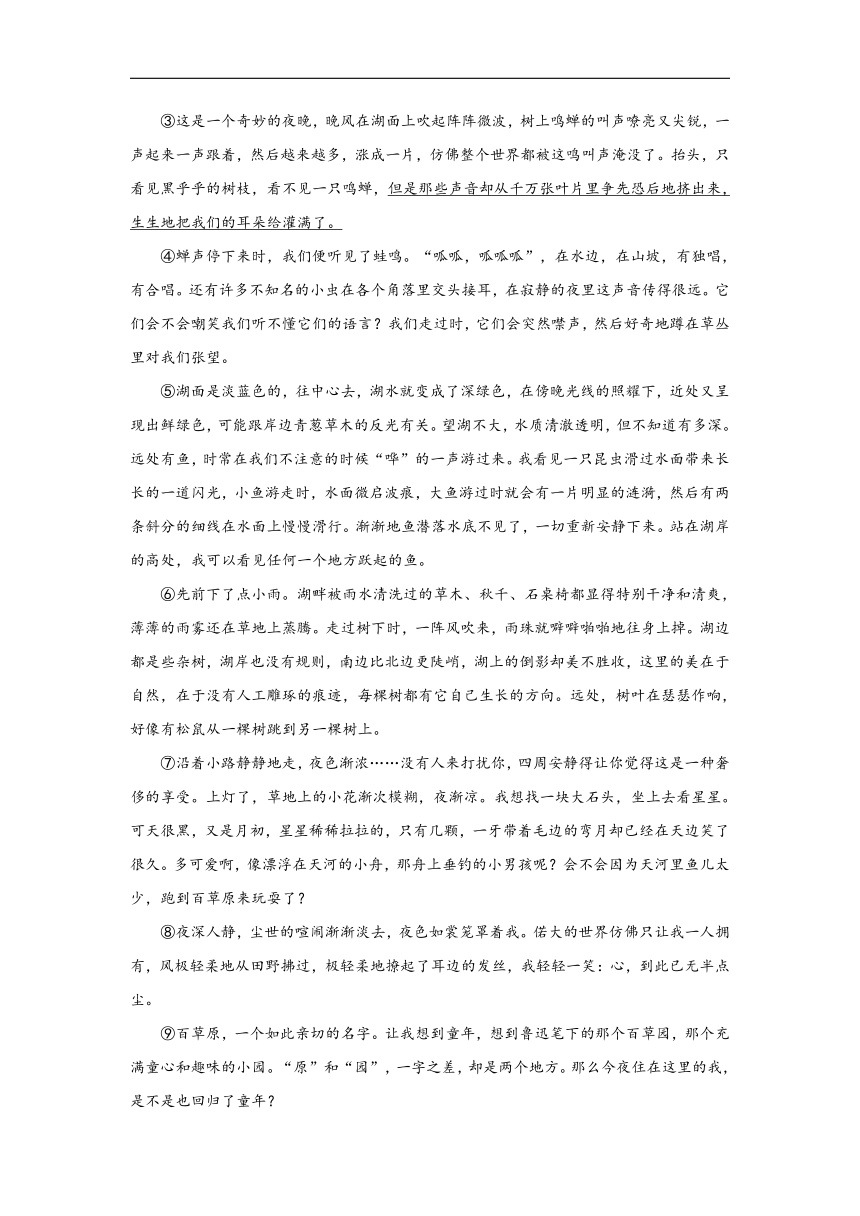 ③这是一个奇妙的夜晚，晚风在湖面上吹起阵阵微波，树上鸣蝉的叫声嘹亮又尖锐，一声起来一声跟着，然后越来越多，涨成一片，仿佛整个世界都被这鸣叫声淹没了。抬头，只看见黑乎乎的树枝，看不见一只鸣蝉，但是那些声音却从千万张叶片里争先恐后地挤出来，生生地把我们的耳朵给灌满了。

④蝉声停下来时，我们便听见了蛙鸣。“呱呱，呱呱呱”，在水边，在山坡，有独唱，有合唱。还有许多不知名的小虫在各个角落里交头接耳，在寂静的夜里这声音传得很远。它们会不会嘲笑我们听不懂它们的语言？我们走过时，它们会突然噤声，然后好奇地蹲在草丛里对我们张望。

⑤湖面是淡蓝色的，往中心去，湖水就变成了深绿色，在傍晚光线的照耀下，近处又呈现出鲜绿色，可能跟岸边青葱草木的反光有关。望湖不大，水质清澈透明，但不知道有多深。远处有鱼，时常在我们不注意的时候“哗”的一声游过来。我看见一只昆虫滑过水面带来长长的一道闪光，小鱼游走时，水面微启波痕，大鱼游过时就会有一片明显的涟漪，然后有两条斜分的细线在水面上慢慢滑行。渐渐地鱼潜落水底不见了，一切重新安静下来。站在湖岸的高处，我可以看见任何一个地方跃起的鱼。

⑥先前下了点小雨。湖畔被雨水清洗过的草木、秋千、石桌椅都显得特别干净和清爽，薄薄的雨雾还在草地上蒸腾。走过树下时，一阵风吹来，雨珠就噼噼啪啪地往身上掉。湖边都是些杂树，湖岸也没有规则，南边比北边更陡峭，湖上的倒影却美不胜收，这里的美在于自然，在于没有人工雕琢的痕迹，每棵树都有它自己生长的方向。远处，树叶在瑟瑟作响，好像有松鼠从一棵树跳到另一棵树上。

⑦沿着小路静静地走，夜色渐浓……没有人来打扰你，四周安静得让你觉得这是一种奢侈的享受。上灯了，草地上的小花渐次模糊，夜渐凉。我想找一块大石头，坐上去看星星。可天很黑，又是月初，星星稀稀拉拉的，只有几颗，一牙带着毛边的弯月却已经在天边笑了很久。多可爱啊，像漂浮在天河的小舟，那舟上垂钓的小男孩呢？会不会因为天河里鱼儿太少，跑到百草原来玩耍了？

⑧夜深人静，尘世的喧闹渐渐淡去，夜色如裳笼罩着我。偌大的世界仿佛只让我一人拥有，风极轻柔地从田野拂过，极轻柔地撩起了耳边的发丝，我轻轻一笑：心，到此已无半点尘。

⑨百草原，一个如此亲切的名字。让我想到童年，想到鲁迅笔下的那个百草园，那个充满童心和趣味的小园。“原”和“园”，一字之差，却是两个地方。那么今夜住在这里的我，是不是也回归了童年？